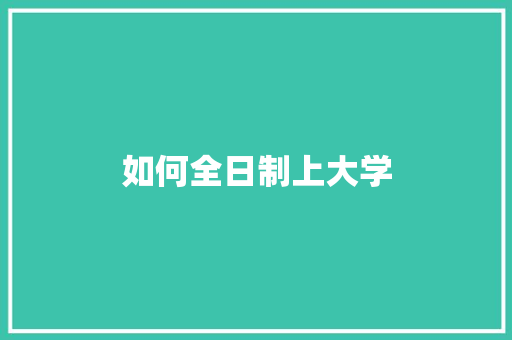 如何全日制上大学